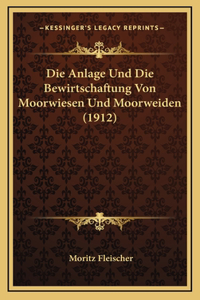 —KESSINGER'S LEGACY REPRINTS—

Die Anlage Und Die Bewirtschaftung Von Moorwiesen Und Moorweiden (1912)

Moritz Fleischer